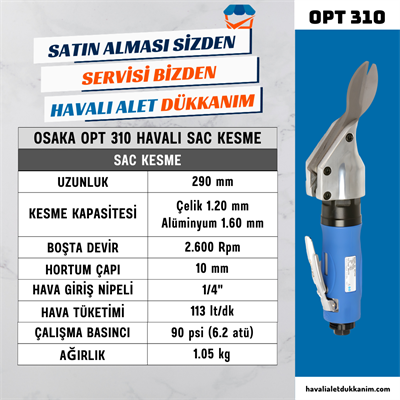 OPT 310

SATIN ALMASI SİZDEN
SERVİSİ BİZDEN
HAVALI ALET DÜKKANIM

| OSAKA OPT 310 HAVALI SAC KESME | |
|---|---|
| SAC KESME | |
| UZUNLUK | 290 mm |
| KESME KAPASİTESİ | Çelik 1.20 mm Alüminyum 1.60 mm |
| BOŞTA DEVİR | 2.600 Rpm |
| HORTUM ÇAPI | 10 mm |
| HAVA GİRİŞ NİPELİ | 1/4" |
| HAVA TÜKETİMİ | 113 lt/dk |
| ÇALIŞMA BASINCI | 90 psi (6.2 atü) |
| AĞIRLIK | 1.05 kg |

havalialetdukkanim.com